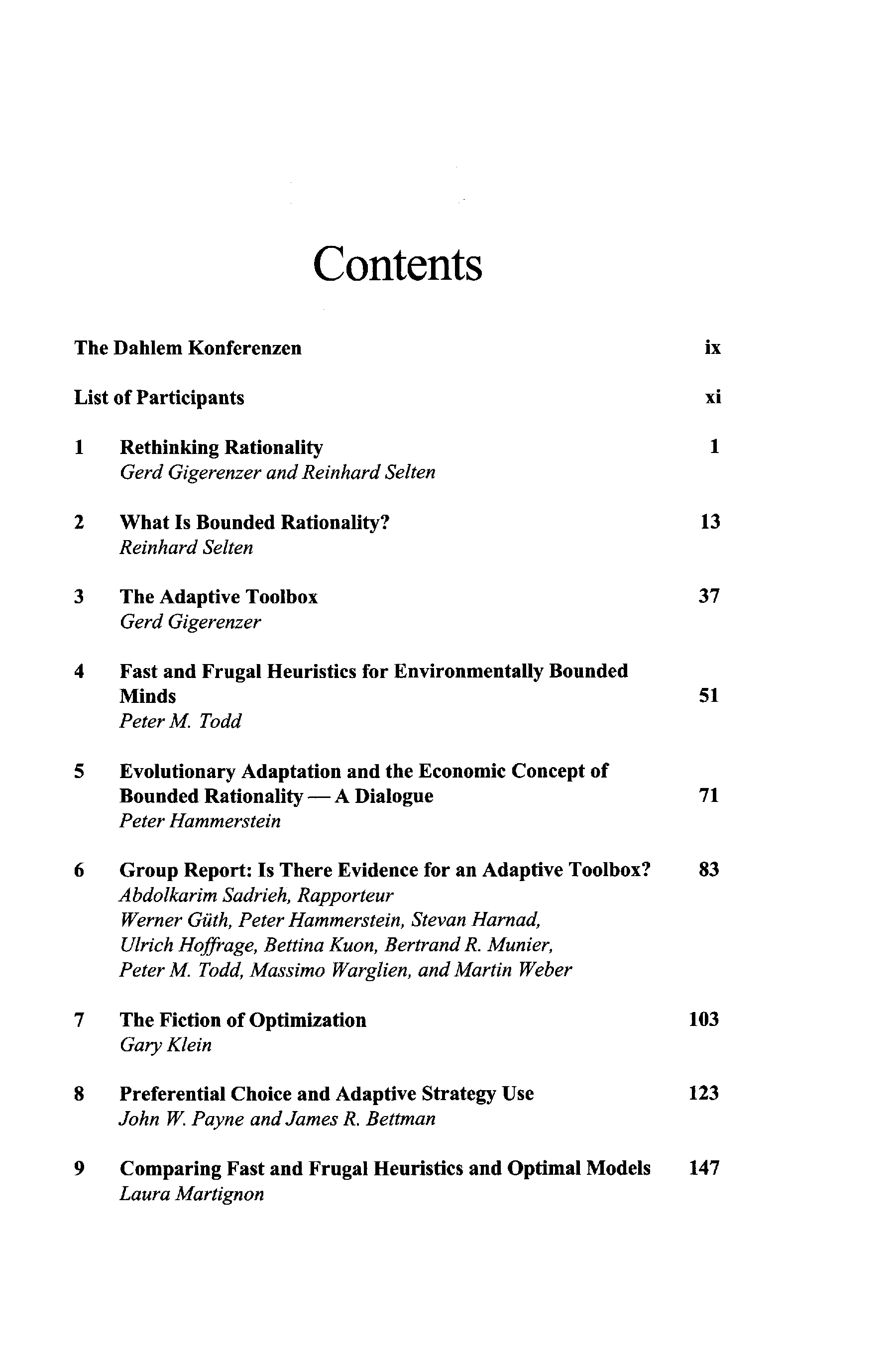 Contents

The Dahlem Konferenzen ix

List of Participants xi

1 Rethinking Rationality 1
Gerd Gigerenzer and Reinhard Selten

2 What Is Bounded Rationality? 13
Reinhard Selten

3 The Adaptive Toolbox 37
Gerd Gigerenzer

4 Fast and Frugal Heuristics for Environmentally Bounded Minds 51
Peter M. Todd

5 Evolutionary Adaptation and the Economic Concept of Bounded Rationality — A Dialogue 71
Peter Hammerstein

6 Group Report: Is There Evidence for an Adaptive Toolbox? 83
Abdolkarim Sadrieh, Rapporteur
Werner Güth, Peter Hammerstein, Stevan Harnad, Ulrich Hoffrage, Bettina Kuon, Bertrand R. Munier, Peter M. Todd, Massimo Warglien, and Martin Weber

7 The Fiction of Optimization 103
Gary Klein

8 Preferential Choice and Adaptive Strategy Use 123
John W. Payne and James R. Bettman

9 Comparing Fast and Frugal Heuristics and Optimal Models 147
Laura Martignon